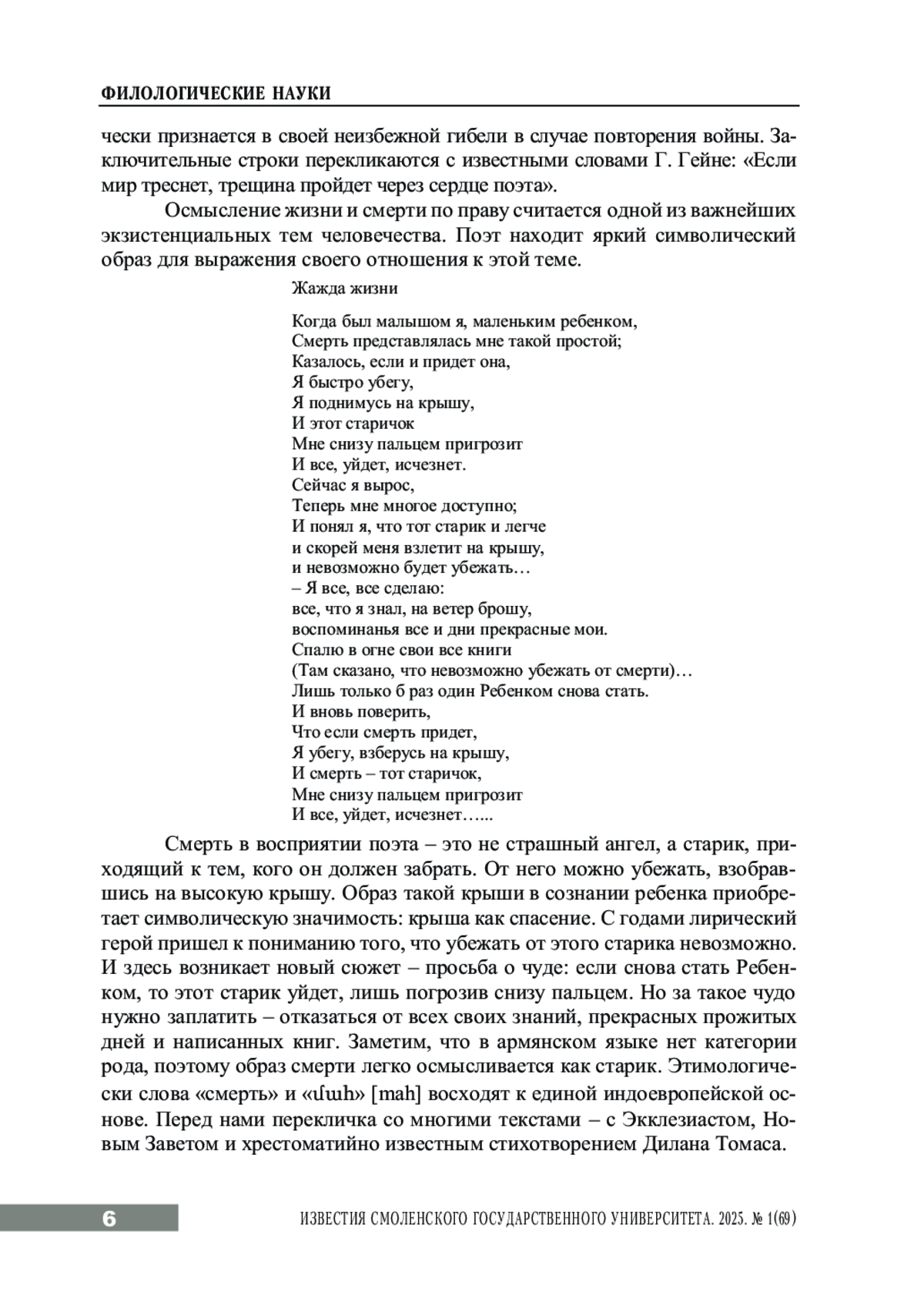 ФИЛОЛОГИЧЕСКИЕ НАУКИ

чески признается в своей неизбежной гибели в случае повторения войны. Заключительные строки перекликаются с известными словами Г. Гейне: «Если мир треснет, трещина пройдет через сердце поэта».

Осмысление жизни и смерти по праву считается одной из важнейших экзистенциальных тем человечества. Поэт находит яркий символический образ для выражения своего отношения к этой теме.

Жажда жизни

Когда был малышом я, маленьким ребенком,
Смерть представлялась мне такой простой;
Казалось, если и придет она,
Я быстро убегу,
Я поднимусь на крышу,
И этот старичок
Мне снизу пальцем пригрозит
И все, уйдет, исчезнет.
Сейчас я вырос,
Теперь мне многое доступно;
И понял я, что тот старик и легче
и скорей меня взлетит на крышу,
и невозможно будет убежать…
– Я все, все сделаю:
все, что я знал, на ветер брошу,
воспоминанья все и дни прекрасные мои.
Спалю в огне свои все книги
(Там сказано, что невозможно убежать от смерти)…
Лишь только б раз один Ребенком снова стать.
И вновь поверить,
Что если смерть придет,
Я убегу, взберусь на крышу,
И смерть – тот старичок,
Мне снизу пальцем пригрозит
И все, уйдет, исчезнет…...

Смерть в восприятии поэта – это не страшный ангел, а старик, приходящий к тем, кого он должен забрать. От него можно убежать, взобравшись на высокую крышу. Образ такой крыши в сознании ребенка приобретает символическую значимость: крыша как спасение. С годами лирический герой пришел к пониманию того, что убежать от этого старика невозможно. И здесь возникает новый сюжет – просьба о чуде: если снова стать Ребенком, то этот старик уйдет, лишь погрозив снизу пальцем. Но за такое чудо нужно заплатить – отказаться от всех своих знаний, прекрасных прожитых дней и написанных книг. Заметим, что в армянском языке нет категории рода, поэтому образ смерти легко осмысливается как старик. Этимологически слова «смерть» и «մահ» [mah] восходят к единой индоевропейской основе. Перед нами перекличка со многими текстами – с Экклезиастом, Новым Заветом и хрестоматийно известным стихотворением Дилана Томаса.

6

ИЗВЕСТИЯ СМОЛЕНСКОГО ГОСУДАРСТВЕННОГО УНИВЕРСИТЕТА. 2025. № 1(69)